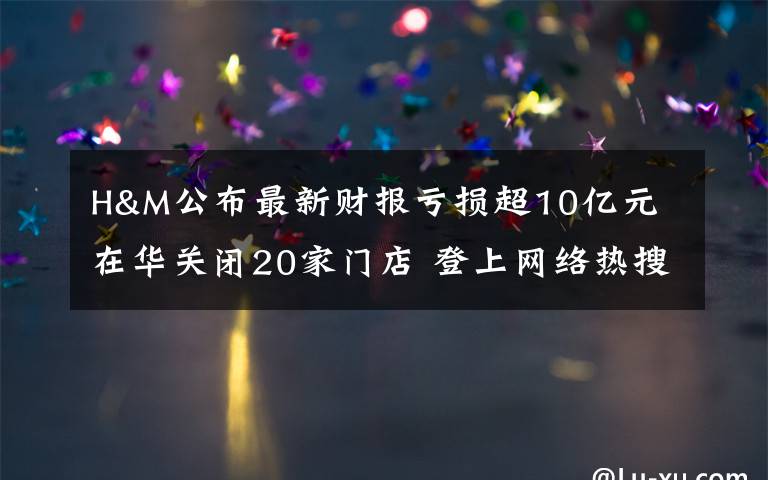 H&M公布最新财报亏损超10亿元
在华关闭20家门店 登上网络热搜

@Lu-xu.com